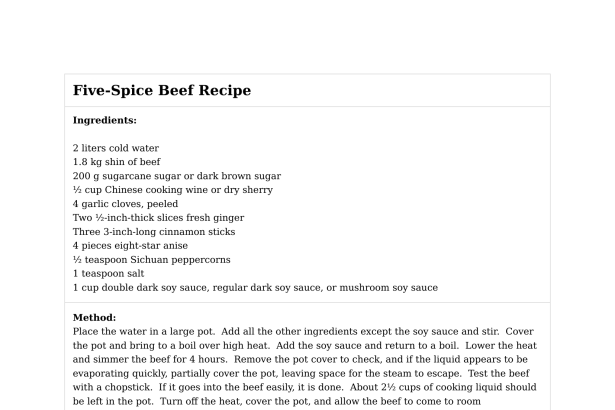 Five-Spice Beef Recipe

Ingredients:

2 liters cold water
1.8 kg shin of beef
200 g sugarcane sugar or dark brown sugar
½ cup Chinese cooking wine or dry sherry
4 garlic cloves, peeled
Two ½-inch-thick slices fresh ginger
Three 3-inch-long cinnamon sticks
4 pieces eight-star anise
½ teaspoon Sichuan peppercorns
1 teaspoon salt
1 cup double dark soy sauce, regular dark soy sauce, or mushroom soy sauce

Method:
Place the water in a large pot. Add all the other ingredients except the soy sauce and stir. Cover the pot and bring to a boil over high heat. Add the soy sauce and return to a boil. Lower the heat and simmer the beef for 4 hours. Remove the pot cover to check, and if the liquid appears to be evaporating quickly, partially cover the pot, leaving space for the steam to escape. Test the beef with a chopstick. If it goes into the beef easily, it is done. About 2½ cups of cooking liquid should be left in the pot. Turn off the heat, cover the pot, and allow the beef to come to room